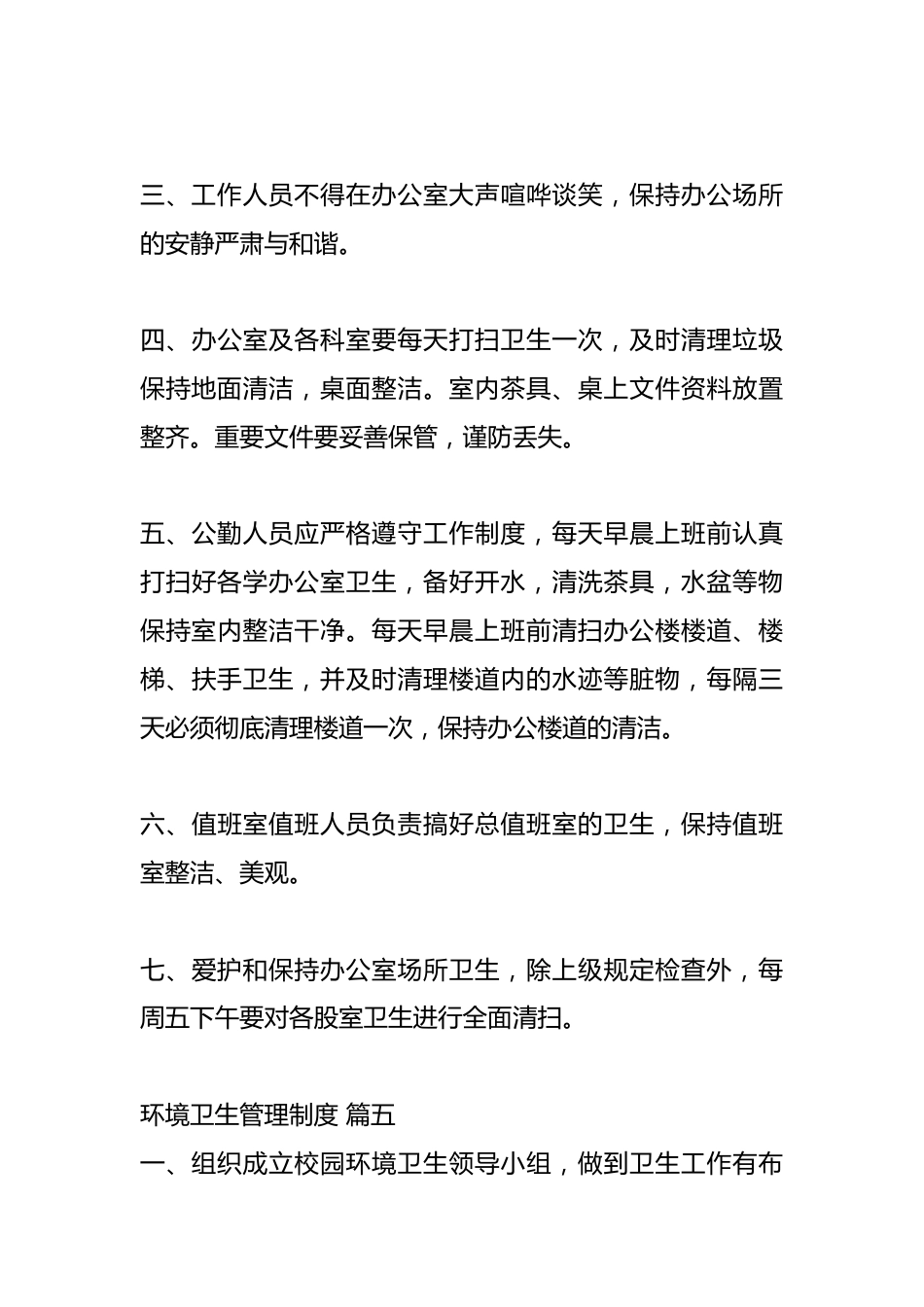 三、工作人员不得在办公室大声喧哗谈笑，保持办公场所的安静严肃与和谐。

四、办公室及各科室要每天打扫卫生一次，及时清理垃圾保持地面清洁，桌面整洁。室内茶具、桌上文件资料放置整齐。重要文件要妥善保管，谨防丢失。

五、公勤人员应严格遵守工作制度，每天早晨上班前认真打扫好各学办公室卫生，备好开水，清洗茶具，水盆等物保持室内整洁干净。每天早晨上班前清扫办公楼楼道、楼梯、扶手卫生，并及时清理楼道内的水迹等脏物，每隔三天必须彻底清理楼道一次，保持办公楼道的清洁。

六、值班室值班人员负责搞好总值班室的卫生，保持值班室整洁、美观。

七、爱护和保持办公室场所卫生，除上级规定检查外，每周五下午要对各股室卫生进行全面清扫。

环境卫生管理制度 篇五

一、组织成立校园环境卫生领导小组，做到卫生工作有布